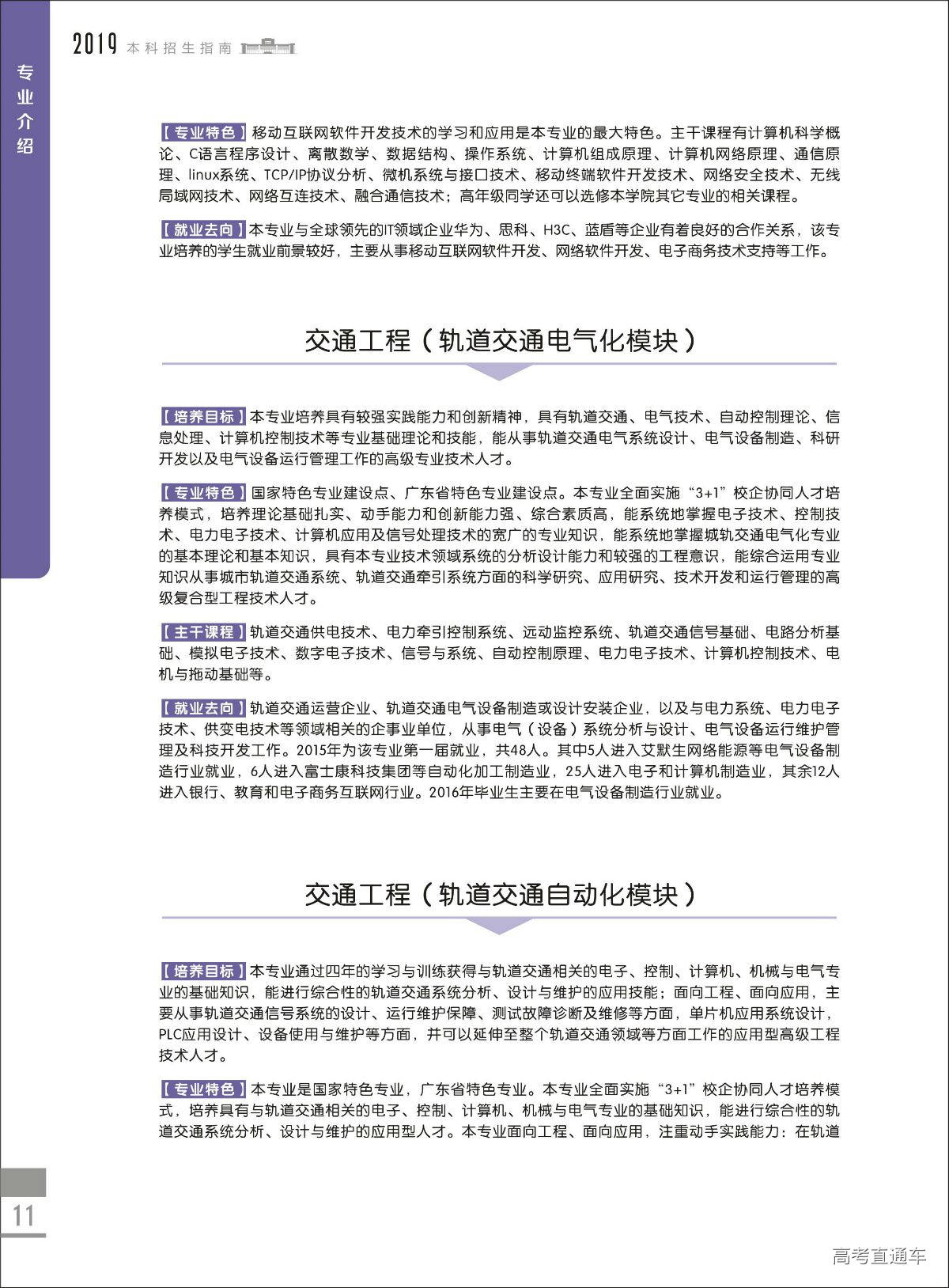 2019 本科招生指南

专业介绍

【专业特色】移动互联网软件开发技术的学习和应用是本专业的最大特色。主干课程有计算机科学概论、C语言程序设计、离散数学、数据结构、操作系统、计算机组成原理、计算机网络原理、通信原理、linux系统、TCP/IP协议分析、微机系统与接口技术、移动终端软件开发技术、网络安全技术、无线局域网技术、网络互连技术、融合通信技术；高年级同学还可以选修本学院其它专业的相关课程。

【就业去向】本专业与全球领先的IT领域企业华为、思科、H3C、蓝盾等企业有着良好的合作关系，该专业培养的学生就业前景较好，主要从事移动互联网软件开发、网络软件开发、电子商务技术支持等工作。

交通工程（轨道交通电气化模块）

【培养目标】本专业培养具有较强实践能力和创新精神，具有轨道交通、电气技术、自动控制理论、信息处理、计算机控制技术等专业基础理论和技能，能从事轨道交通电气系统设计、电气设备制造、科研开发以及电气设备运行管理工作的高级专业技术人才。

【专业特色】国家特色专业建设点、广东省特色专业建设点。本专业全面实施“3+1”校企协同人才培养模式，培养理论基础扎实、动手能力和创新能力强、综合素质高，能系统地掌握电子技术、控制技术、电力电子技术、计算机应用及信号处理技术的宽广的专业知识，能系统地掌握城轨交通电气化专业的基本理论和基本知识，具有本专业技术领域系统的分析设计能力和较强的工程意识，能综合运用专业知识从事城市轨道交通系统、轨道交通牵引系统方面的科学研究、应用研究、技术开发和运行管理的高级复合型工程技术人才。

【主干课程】轨道交通供电技术、电力牵引控制系统、远动监控系统、轨道交通信号基础、电路分析基础、模拟电子技术、数字电子技术、信号与系统、自动控制原理、电力电子技术、计算机控制技术、电机与拖动基础等。

【就业去向】轨道交通运营企业、轨道交通电气设备制造或设计安装企业，以及与电力系统、电力电子技术、供变电技术等领域相关的企事业单位，从事电气（设备）系统分析与设计、电气设备运行维护管理及科技开发工作。2015年为该专业第一届就业，共48人。其中5人进入艾默生网络能源等电气设备制造行业就业，6人进入富士康科技集团等自动化加工制造业，25人进入电子和计算机制造业，其余12人进入银行、教育和电子商务互联网行业。2016年毕业生主要在电气设备制造行业就业。

交通工程（轨道交通自动化模块）

【培养目标】本专业通过四年的学习与训练获得与轨道交通相关的电子、控制、计算机、机械与电气专业的基础知识，能进行综合性的轨道交通系统分析、设计与维护的应用技能；面向工程、面向应用，主要从事轨道交通信号系统的设计、运行维护保障、测试故障诊断及维修等方面，单片机应用系统设计，PLC应用设计、设备使用与维护等方面，并可以延伸至整个轨道交通领域等方面工作的应用型高级工程技术人才。

【专业特色】本专业是国家特色专业，广东省特色专业。本专业全面实施“3+1”校企协同人才培养模式，培养具有与轨道交通相关的电子、控制、计算机、机械与电气专业的基础知识，能进行综合性的轨道交通系统分析、设计与维护的应用型人才。本专业面向工程、面向应用，注重动手实践能力：在轨道

11

高考直通车